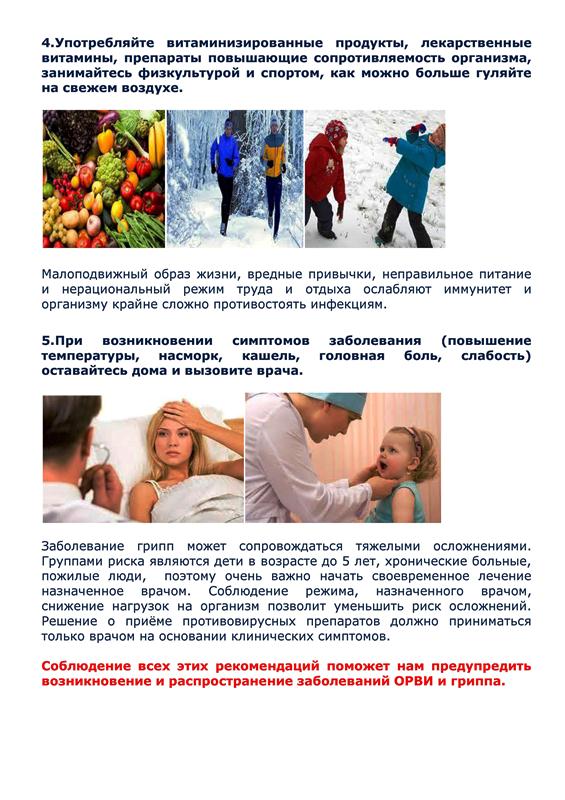 4.Употребляйте витаминизированные продукты, лекарственные витамины, препараты повышающие сопротивляемость организма, занимайтесь физкультурой и спортом, как можно больше гуляйте на свежем воздухе.

Малоподвижный образ жизни, вредные привычки, неправильное питание и нерациональный режим труда и отдыха ослабляют иммунитет и организму крайне сложно противостоять инфекциям.

5.При возникновении симптомов заболевания (повышение температуры, насморк, кашель, головная боль, слабость) оставайтесь дома и вызовите врача.

Заболевание грипп может сопровождаться тяжелыми осложнениями. Группами риска являются дети в возрасте до 5 лет, хронические больные, пожилые люди, поэтому очень важно начать своевременное лечение назначенное врачом. Соблюдение режима, назначенного врачом, снижение нагрузок на организм позволит уменьшить риск осложнений. Решение о приёме противовирусных препаратов должно приниматься только врачом на основании клинических симптомов.

Соблюдение всех этих рекомендаций поможет нам предупредить возникновение и распространение заболеваний ОРВИ и гриппа.